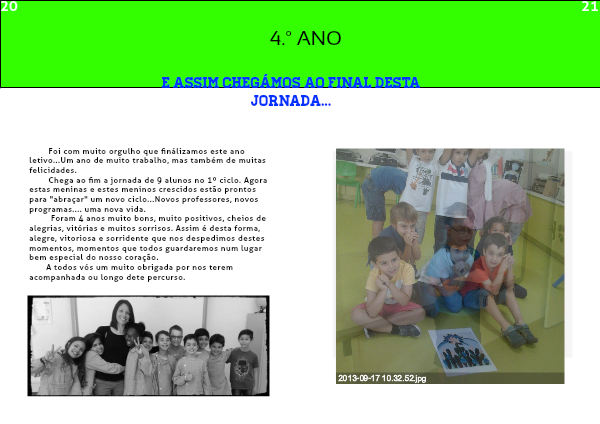 20

21

4.º ANO

E ASSIM CHEGÁMOS AO FINAL DESTA JORNADA...

Foi com muito orgulho que finálizamos este ano letivo...Um ano de muito trabalho, mas também de muitas felicidades.

Chega ao fim a jornada de 9 alunos no 1º ciclo. Agora estas meninas e estes meninos crescidos estão prontos para "abraçar" um novo ciclo...Novos professores, novos programas.... uma nova vida.

Foram 4 anos muito bons, muito positivos, cheios de alegrias, vitórias e muitos sorrisos. Assim é desta forma, alegre, vitoriosa e sorridente que nos despedimos destes momentos, momentos que todos guardaremos num lugar bem especial do nosso coração.

A todos vós um muito obrigada por nos terem acompanhada ou longo dete percurso.

2013-09-17 10.32.52.jpg